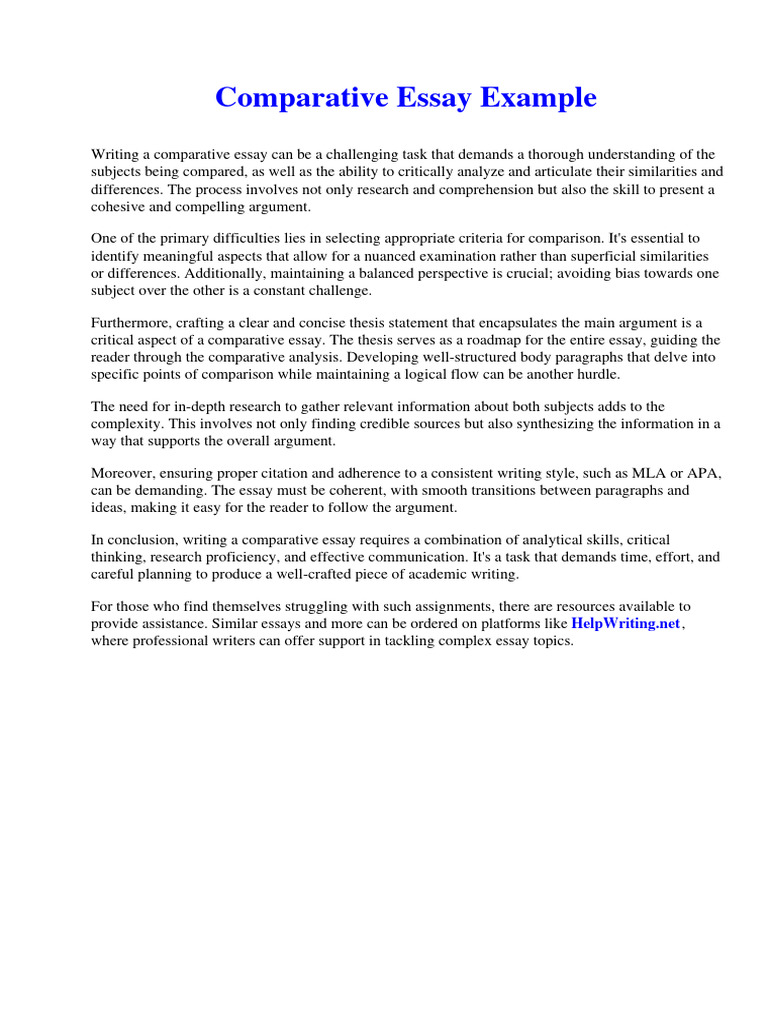 Comparative Essay Example

Writing a comparative essay can be a challenging task that demands a thorough understanding of the subjects being compared, as well as the ability to critically analyze and articulate their similarities and differences. The process involves not only research and comprehension but also the skill to present a cohesive and compelling argument.

One of the primary difficulties lies in selecting appropriate criteria for comparison. It's essential to identify meaningful aspects that allow for a nuanced examination rather than superficial similarities or differences. Additionally, maintaining a balanced perspective is crucial; avoiding bias towards one subject over the other is a constant challenge.

Furthermore, crafting a clear and concise thesis statement that encapsulates the main argument is a critical aspect of a comparative essay. The thesis serves as a roadmap for the entire essay, guiding the reader through the comparative analysis. Developing well-structured body paragraphs that delve into specific points of comparison while maintaining a logical flow can be another hurdle.

The need for in-depth research to gather relevant information about both subjects adds to the complexity. This involves not only finding credible sources but also synthesizing the information in a way that supports the overall argument.

Moreover, ensuring proper citation and adherence to a consistent writing style, such as MLA or APA, can be demanding. The essay must be coherent, with smooth transitions between paragraphs and ideas, making it easy for the reader to follow the argument.

In conclusion, writing a comparative essay requires a combination of analytical skills, critical thinking, research proficiency, and effective communication. It's a task that demands time, effort, and careful planning to produce a well-crafted piece of academic writing.

For those who find themselves struggling with such assignments, there are resources available to provide assistance. Similar essays and more can be ordered on platforms like HelpWriting.net, where professional writers can offer support in tackling complex essay topics.